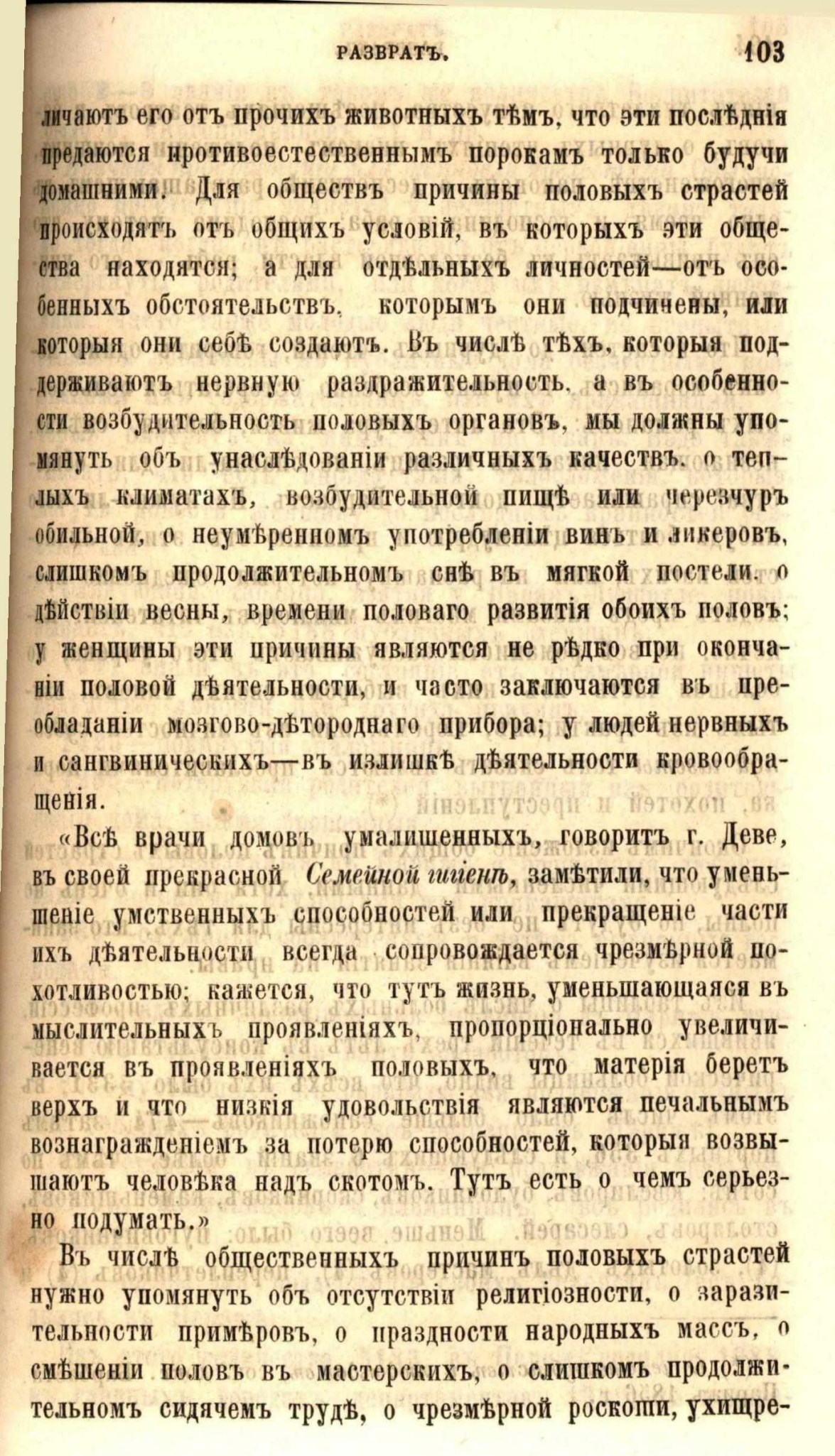 РАЗВРАТЪ. 103

личаютъ его отъ прочихъ животныхъ тѣмъ, что эти послѣднія предаются противоестественнымъ порокамъ только будучи домашними. Для обществъ причины половыхъ страстей происходятъ отъ общихъ условій, въ которыхъ эти общества находятся; а для отдѣльныхъ личностей—отъ особенныхъ обстоятельствъ, которымъ они подчинены, или которыя они себѣ создаютъ. Въ числѣ тѣхъ, которыя поддерживаютъ нервную раздражительность, а въ особенности возбудительность половыхъ органовъ, мы должны упомянуть объ унаслѣдованіи различныхъ качествъ, о теплыхъ климатахъ, возбудительной пищѣ или черезчуръ обильной, о неумѣренномъ употребленіи винъ и ликеровъ, слишкомъ продолжительномъ снѣ въ мягкой постели, о дѣйствіи весны, времени половаго развитія обоихъ половъ; у женщины эти причины являются не рѣдко при окончаніи половой дѣятельности, и часто заключаются въ преобладаніи мозгово-дѣтороднаго прибора; у людей нервныхъ и сангвиническихъ—въ излишкѣ дѣятельности кровообращенія.

«Всѣ врачи домовъ умалишенныхъ, говоритъ г. Деве, въ своей прекрасной Семейной гигіенѣ, замѣтили, что уменьшеніе умственныхъ способностей или прекращеніе части ихъ дѣятельности всегда сопровождается чрезмѣрной похотливостью; кажется, что тутъ жизнь, уменьшающаяся въ мыслительныхъ проявленіяхъ, пропорціонально увеличивается въ проявленіяхъ половыхъ, что матерія беретъ верхъ и что низкія удовольствія являются печальнымъ вознагражденіемъ за потерю способностей, которыя возвышаютъ человѣка надъ скотомъ. Тутъ есть о чемъ серьезно подумать.»

Въ числѣ общественныхъ причинъ половыхъ страстей нужно упомянуть объ отсутствіи религіозности, о заразительности примѣровъ, о праздности народныхъ массъ, о смѣшеніи половъ въ мастерскихъ, о слишкомъ продолжительномъ сидячемъ трудѣ, о чрезмѣрной роскоши, ухищре-